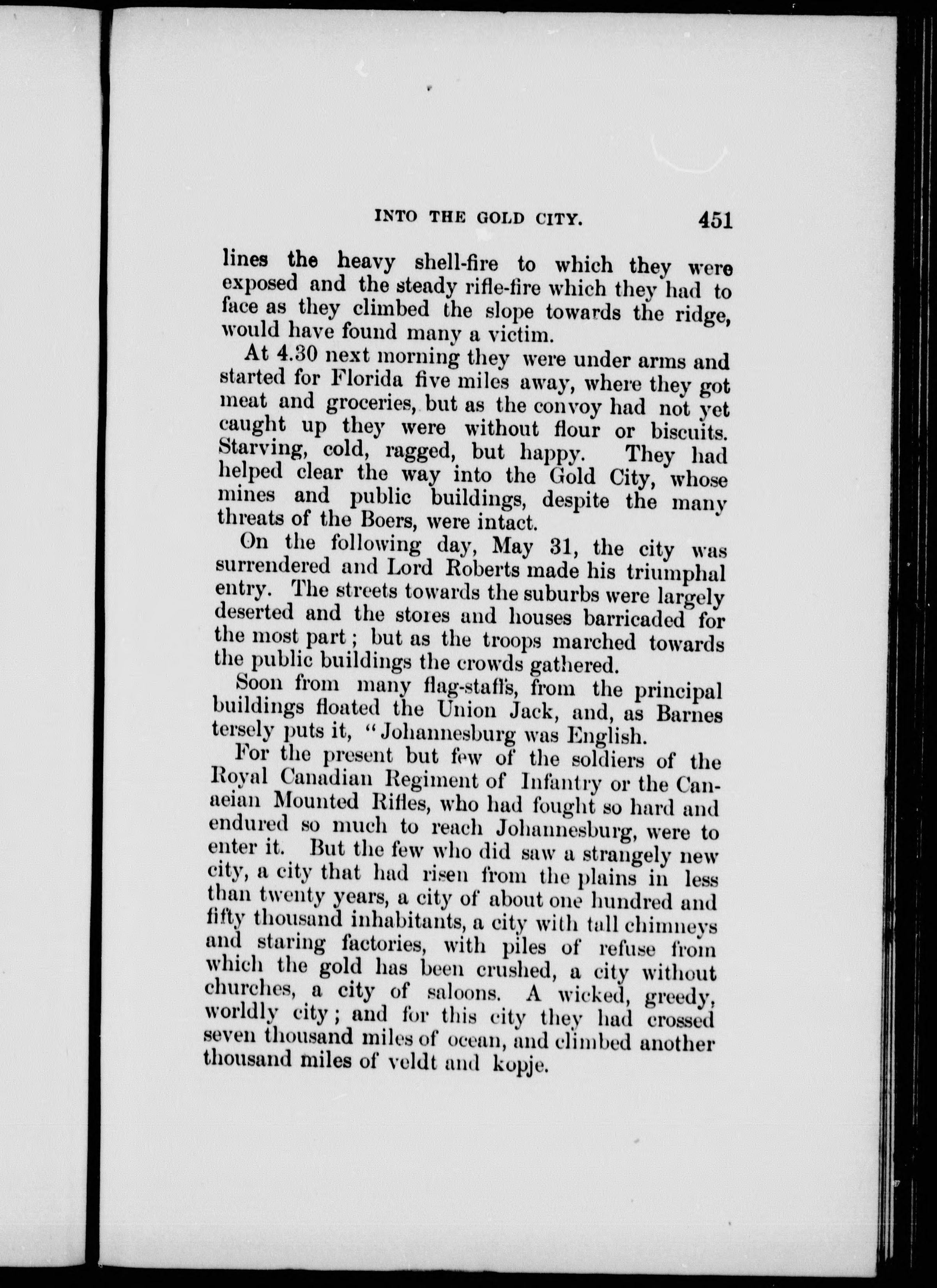 INTO THE GOLD CITY. 451

lines the heavy shell-fire to which they were exposed and the steady rifle-fire which they had to face as they climbed the slope towards the ridge, would have found many a victim.

At 4.30 next morning they were under arms and started for Florida five miles away, where they got meat and groceries, but as the convoy had not yet caught up they were without flour or biscuits. Starving, cold, ragged, but happy. They had helped clear the way into the Gold City, whose mines and public buildings, despite the many threats of the Boers, were intact.

On the following day, May 31, the city was surrendered and Lord Roberts made his triumphal entry. The streets towards the suburbs were largely deserted and the stores and houses barricaded for the most part; but as the troops marched towards the public buildings the crowds gathered.

Soon from many flag-staffs, from the principal buildings floated the Union Jack, and, as Barnes tersely puts it, "Johannesburg was English.

For the present but few of the soldiers of the Royal Canadian Regiment of Infantry or the Canaeian Mounted Rifles, who had fought so hard and endured so much to reach Johannesburg, were to enter it. But the few who did saw a strangely new city, a city that had risen from the plains in less than twenty years, a city of about one hundred and fifty thousand inhabitants, a city with tall chimneys and staring factories, with piles of refuse from which the gold has been crushed, a city without churches, a city of saloons. A wicked, greedy, worldly city; and for this city they had crossed seven thousand miles of ocean, and climbed another thousand miles of veldt and kopje.